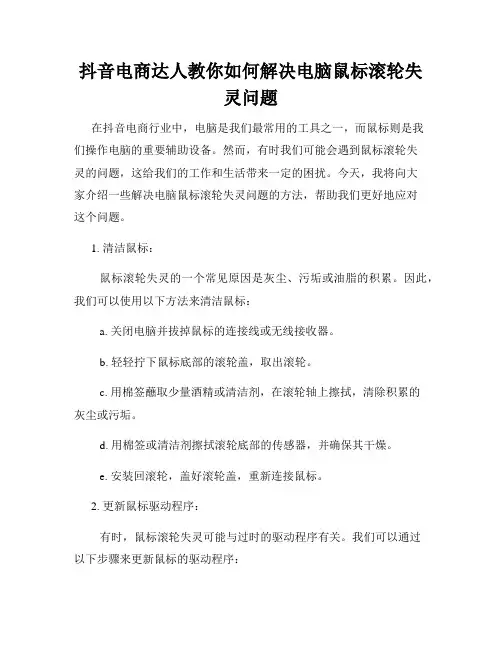 抖音电商达人教你如何解决电脑鼠标滚轮失灵问题

在抖音电商行业中，电脑是我们最常用的工具之一，而鼠标则是我们操作电脑的重要辅助设备。然而，有时我们可能会遇到鼠标滚轮失灵的问题，这给我们的工作和生活带来一定的困扰。今天，我将向大家介绍一些解决电脑鼠标滚轮失灵问题的方法，帮助我们更好地应对这个问题。

1. 清洁鼠标：

鼠标滚轮失灵的一个常见原因是灰尘、污垢或油脂的积累。因此，我们可以使用以下方法来清洁鼠标：

a. 关闭电脑并拔掉鼠标的连接线或无线接收器。

b. 轻轻拧下鼠标底部的滚轮盖，取出滚轮。

c. 用棉签蘸取少量酒精或清洁剂，在滚轮轴上擦拭，清除积累的灰尘或污垢。

d. 用棉签或清洁剂擦拭滚轮底部的传感器，并确保其干燥。

e. 安装回滚轮，盖好滚轮盖，重新连接鼠标。

2. 更新鼠标驱动程序：

有时，鼠标滚轮失灵可能与过时的驱动程序有关。我们可以通过以下步骤来更新鼠标的驱动程序：